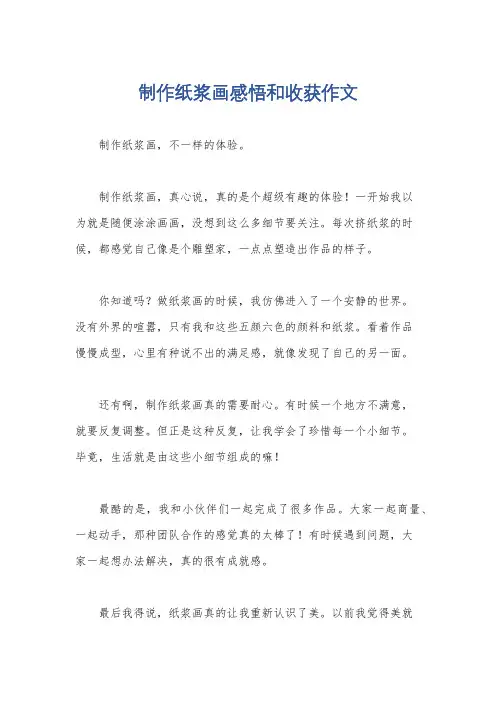 制作纸浆画感悟和收获作文

制作纸浆画，不一样的体验。

制作纸浆画，真心说，真的是个超级有趣的体验！一开始我以为就是随便涂涂画画，没想到这么多细节要关注。每次挤纸浆的时候，都感觉自己像是个雕塑家，一点点塑造出作品的样子。

你知道吗？做纸浆画的时候，我仿佛进入了一个安静的世界。没有外界的喧嚣，只有我和这些五颜六色的颜料和纸浆。看着作品慢慢成型，心里有种说不出的满足感，就像发现了自己的另一面。

还有啊，制作纸浆画真的需要耐心。有时候一个地方不满意，就要反复调整。但正是这种反复，让我学会了珍惜每一个小细节。毕竟，生活就是由这些小细节组成的嘛！

最酷的是，我和小伙伴们一起完成了很多作品。大家一起商量、一起动手，那种团队合作的感觉真的太棒了！有时候遇到问题，大家一起想办法解决，真的很有成就感。

最后我得说，纸浆画真的让我重新认识了美。以前我觉得美就